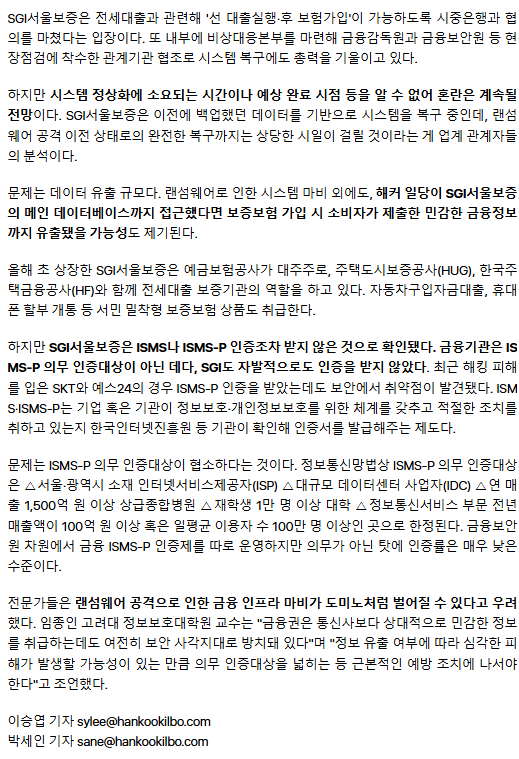 SGI서울보증은 전세대출과 관련해 '선 대출실행·후 보험가입'이 가능하도록 시중은행과 협의를 마쳤다는 입장이다. 또 내부에 비상대응본부를 마련해 금융감독원과 금융보안원 등 현장점검에 착수한 관계기관 협조로 시스템 복구에도 총력을 기울이고 있다.

하지만 시스템 정상화에 소요되는 시간이나 예상 완료 시점 등을 알 수 없어 혼란은 계속될 전망이다. SGI서울보증은 이전에 백업했던 데이터를 기반으로 시스템을 복구 중인데, 랜섬웨어 공격 이전 상태로의 완전한 복구까지는 상당한 시일이 걸릴 것이라는 게 업계 관계자들의 분석이다.

문제는 데이터 유출 규모다. 랜섬웨어로 인한 시스템 마비 외에도, 해커 일당이 SGI서울보증의 메인 데이터베이스까지 접근했다면 보증보험 가입 시 소비자가 제출한 민감한 금융정보까지 유출됐을 가능성도 제기된다.

올해 초 상장한 SGI서울보증은 예금보험공사가 대주주로, 주택도시보증공사(HUG), 한국주택금융공사(HF)와 함께 전세대출 보증기관의 역할을 하고 있다. 자동차구입자금대출, 휴대폰 할부 개통 등 서민 밀착형 보증보험 상품도 취급한다.

하지만 SGI서울보증은 ISMS나 ISMS-P 인증조차 받지 않은 것으로 확인됐다. 금융기관은 ISMS-P 의무 인증대상이 아닌 데다, SGI도 자발적으로도 인증을 받지 않았다. 최근 해킹 피해를 입은 SKT와 예스24의 경우 ISMS-P 인증을 받았는데도 보안에서 취약점이 발견됐다. ISMS·ISMS-P는 기업 혹은 기관이 정보보호·개인정보보호를 위한 체계를 갖추고 적절한 조치를 취하고 있는지 한국인터넷진흥원 등 기관이 확인해 인증서를 발급해주는 제도다.

문제는 ISMS-P 의무 인증대상이 협소하다는 것이다. 정보통신망법상 ISMS-P 의무 인증대상은 △서울·광역시 소재 인터넷서비스제공자(ISP) △대규모 데이터센터 사업자(IDC) △연 매출 1,500억 원 이상 상급종합병원 △재학생 1만 명 이상 대학 △정보통신서비스 부문 전년 매출액이 100억 원 이상 혹은 일평균 이용자 수 100만 명 이상인 곳으로 한정된다. 금융보안원 차원에서 금융 ISMS-P 인증제를 따로 운영하지만 의무가 아닌 탓에 인증률은 매우 낮은 수준이다.

전문가들은 랜섬웨어 공격으로 인한 금융 인프라 마비가 도미노처럼 벌어질 수 있다고 우려했다. 임종인 고려대 정보보호대학원 교수는 "금융권은 통신사보다 상대적으로 민감한 정보를 취급하는데도 여전히 보안 사각지대로 방치돼 있다"며 "정보 유출 여부에 따라 심각한 피해가 발생할 가능성이 있는 만큼 의무 인증대상을 넓히는 등 근본적인 예방 조치에 나서야 한다"고 조언했다.

이승엽 기자 sylee@hankookilbo.com
박세인 기자 sane@hankookilbo.com